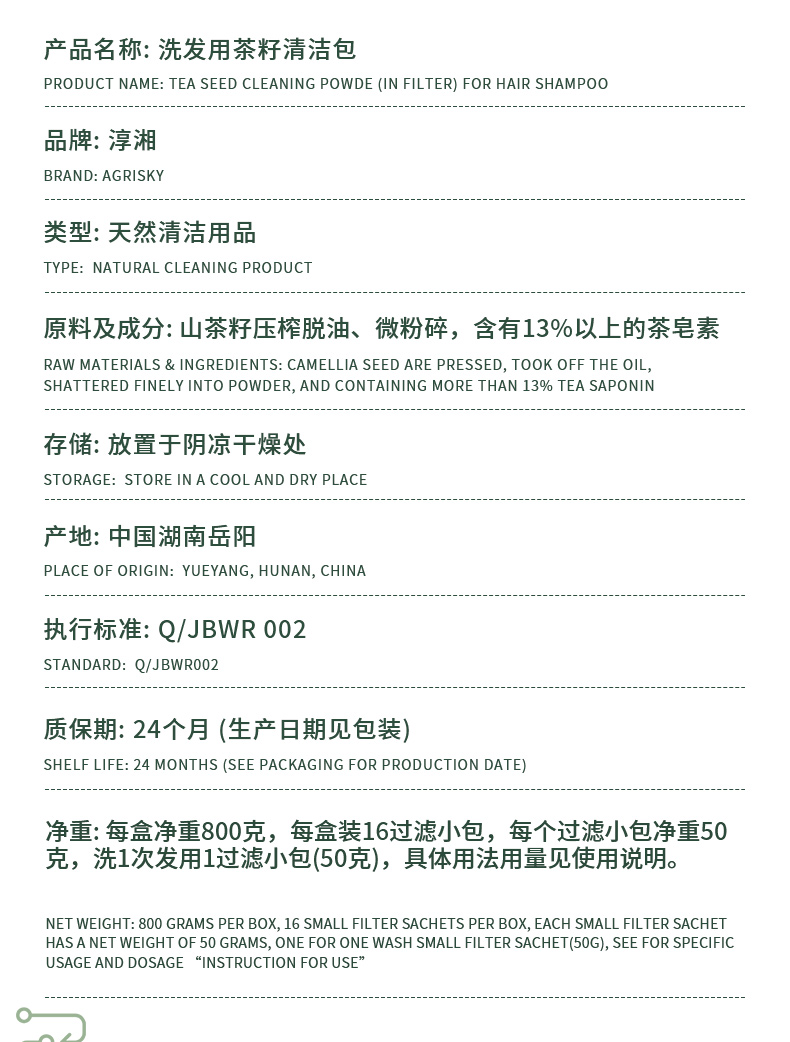 产品名称: 洗发用茶籽清洁包

PRODUCT NAME: TEA SEED CLEANING POWDE (IN FILTER) FOR HAIR SHAMPOO

品牌: 淳湘

BRAND: AGRISKY

类型: 天然清洁用品

TYPE: NATURAL CLEANING PRODUCT

原料及成分: 山茶籽压榨脱油、微粉碎，含有13%以上的茶皂素

RAW MATERIALS & INGREDIENTS: CAMELLIA SEED ARE PRESSED, TOOK OFF THE OIL, SHATTERED FINELY INTO POWDER, AND CONTAINING MORE THAN 13% TEA SAPONIN

存储: 放置于阴凉干燥处

STORAGE: STORE IN A COOL AND DRY PLACE

产地: 中国湖南岳阳

PLACE OF ORIGIN: YUEYANG, HUNAN, CHINA

执行标准: Q/JBWR 002

STANDARD: Q/JBWR002

质保期: 24个月 (生产日期见包装)

SHELF LIFE: 24 MONTHS (SEE PACKAGING FOR PRODUCTION DATE)

净重: 每盒净重800克，每盒装16过滤小包，每个过滤小包净重50克，洗1次发用1过滤小包(50克)，具体用法用量见使用说明。

NET WEIGHT: 800 GRAMS PER BOX, 16 SMALL FILTER SACHETS PER BOX, EACH SMALL FILTER SACHET HAS A NET WEIGHT OF 50 GRAMS, ONE FOR ONE WASH SMALL FILTER SACHET(50G), SEE FOR SPECIFIC USAGE AND DOSAGE “INSTRUCTION FOR USE”